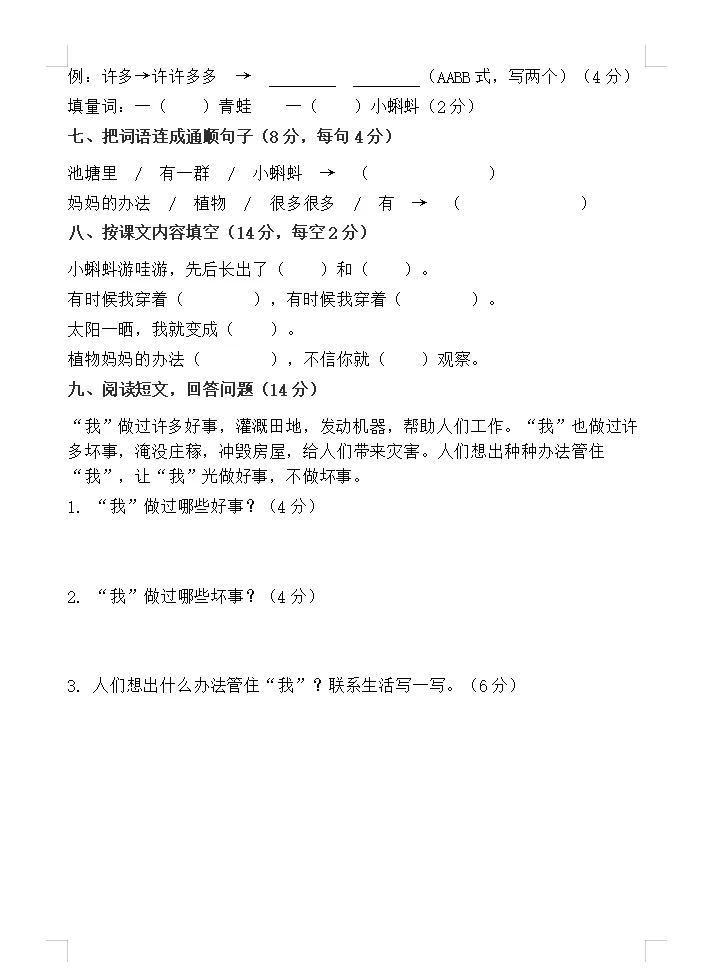 例：许多→许许多多 → ____ ____（AABB式，写两个）（4分）

填量词：一（ ）青蛙 一（ ）小蝌蚪（2分）

七、把词语连成通顺句子（8分，每句4分）

池塘里 / 有一群 / 小蝌蚪 → （ ）

妈妈的办法 / 植物 / 很多很多 / 有 → （ ）

八、按课文内容填空（14分，每空2分）

小蝌蚪游哇游，先后长出了（ ）和（ ）。

有时候我穿着（ ），有时候我穿着（ ）。

太阳一晒，我就变成（ ）。

植物妈妈的办法（ ），不信你就（ ）观察。

九、阅读短文，回答问题（14分）

“我”做过许多好事，灌溉田地，发动机器，帮助人们工作。“我”也做过许多坏事，淹没庄稼，冲毁房屋，给人们带来灾害。人们想出种种办法管住“我”，让“我”光做好事，不做坏事。

1. “我”做过哪些好事？（4分）

2. “我”做过哪些坏事？（4分）

3. 人们想出什么办法管住“我”？联系生活写一写。（6分）